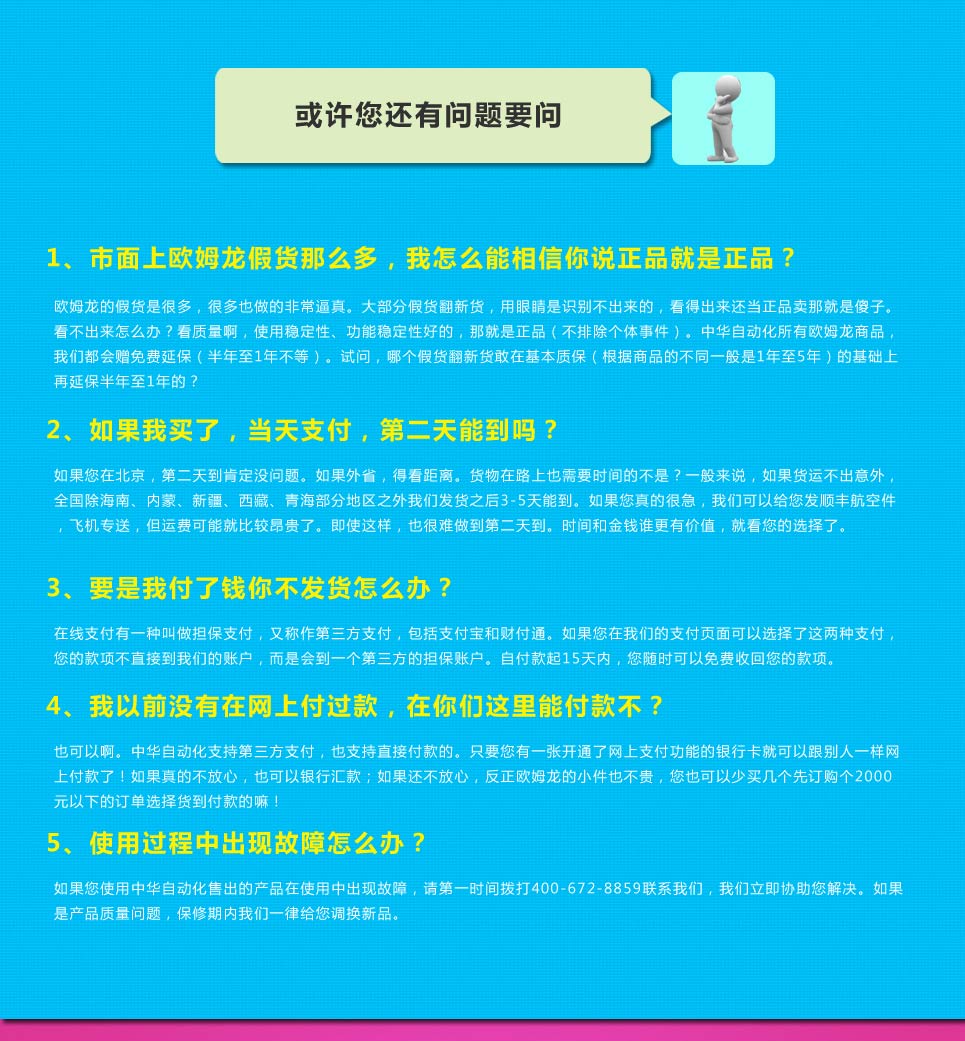 或许您还有问题要问

1、市面上欧姆龙假货那么多，我怎么能相信你说正品就是正品？

欧姆龙的假货是很多，很多也做的非常逼真。大部分假货翻新货，用眼睛是识别不出来的，看得出来还当正品卖那就是傻子。看不出来怎么办？看质量啊，使用稳定性、功能稳定性好的，那就是正品（不排除个体事件）。中华自动化所有欧姆龙商品，我们都会赠免费延保（半年至1年不等）。试问，哪个假货翻新货敢在基本质保（根据商品的不同一般是1年至5年）的基础上再延保半年至1年的？

2、如果我买了，当天支付，第二天能到吗？

如果您在北京，第二天到肯定没问题。如果外省，得看距离。货物在路上也需要时间的不是？一般来说，如果货运不出意外，全国除海南、内蒙、新疆、西藏、青海部分地区之外我们发货之后3-5天能到。如果您真的很急，我们可以给您发顺丰航空件，飞机专送，但运费可能就比较昂贵了。即使这样，也很难做到第二天到。时间和金钱谁更有价值，就看您的选择了。

3、要是我付了钱你不发货怎么办？

在线支付有一种叫做担保支付，又称作第三方支付，包括支付宝和财付通。如果您在我们的支付页面可以选择了这两种支付，您的款项不直接到我们的账户，而是会到一个第三方的担保账户。自付款起15天内，您随时可以免费收回您的款项。

4、我以前没有在网上付过款，在你们这里能付款不？

也可以啊。中华自动化支持第三方支付，也支持直接付款的。只要您有一张开通了网上支付功能的银行卡就可以跟别人一样网上付款了！如果真的不放心，也可以银行汇款；如果还不放心，反正欧姆龙的小件也不贵，您也可以少买几个先订购个2000元以下的订单选择货到付款的嘛！

5、使用过程中出现故障怎么办？

如果您使用中华自动化售出的产品在使用中出现故障，请第一时间拨打400-672-8859联系我们，我们立即协助您解决。如果是产品质量问题，保修期内我们一律给您调换新品。